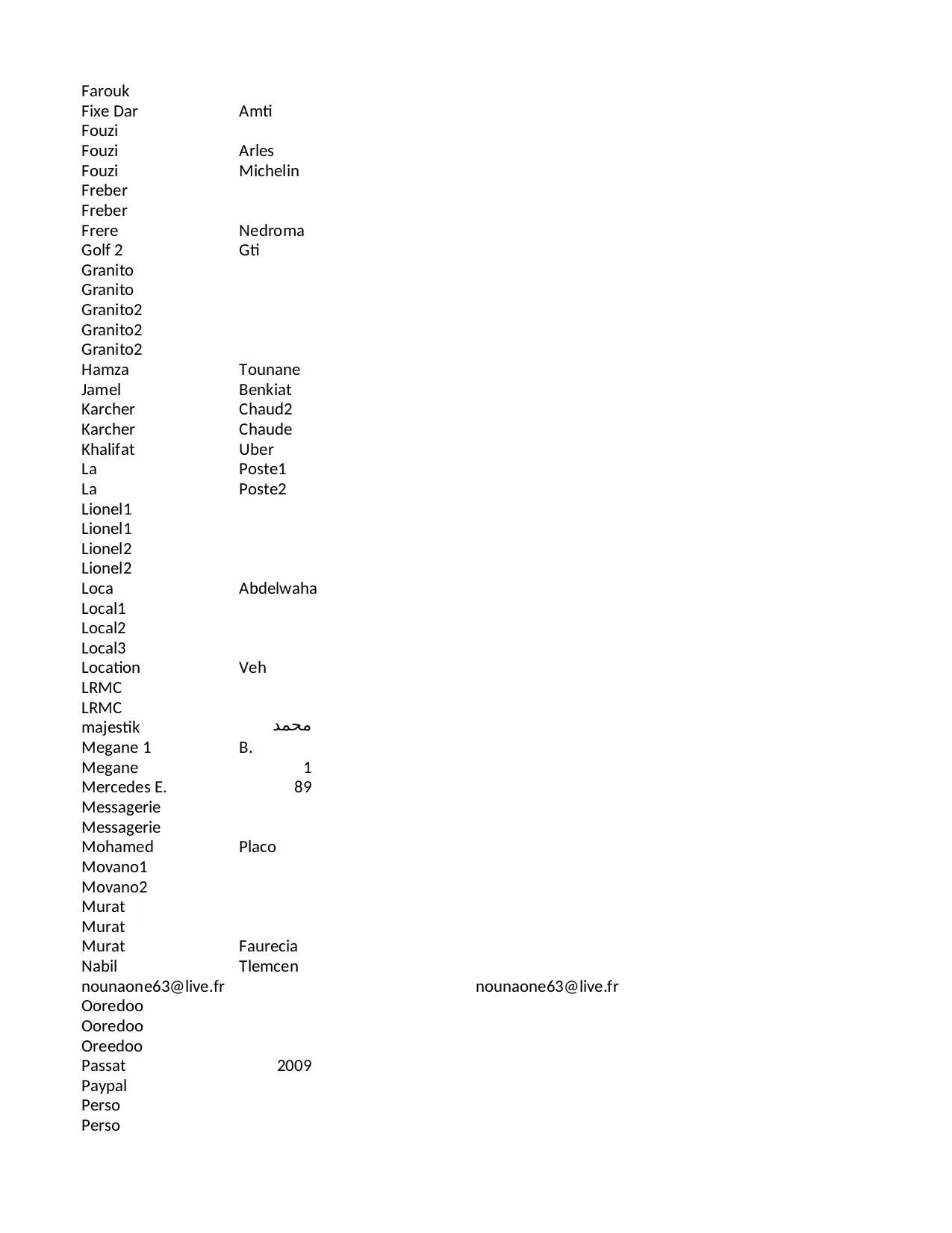 | | | |
|---|---|---|
| Farouk | | |
| Fixe Dar | Amti | |
| Fouzi | | |
| Fouzi | Arles | |
| Fouzi | Michelin | |
| Freber | | |
| Freber | | |
| Frere | Nedroma | |
| Golf 2 | Gti | |
| Granito | | |
| Granito | | |
| Granito2 | | |
| Granito2 | | |
| Granito2 | | |
| Hamza | Tounane | |
| Jamel | Benkiat | |
| Karcher | Chaud2 | |
| Karcher | Chaude | |
| Khalifat | Uber | |
| La | Poste1 | |
| La | Poste2 | |
| Lionel1 | | |
| Lionel1 | | |
| Lionel2 | | |
| Lionel2 | | |
| Loca | Abdelwaha | |
| Local1 | | |
| Local2 | | |
| Local3 | | |
| Location | Veh | |
| LRMC | | |
| LRMC | | |
| majestik | محمد | |
| Megane 1 | B. | |
| Megane | 1 | |
| Mercedes E. | 89 | |
| Messagerie | | |
| Messagerie | | |
| Mohamed | Placo | |
| Movano1 | | |
| Movano2 | | |
| Murat | | |
| Murat | | |
| Murat | Faurecia | |
| Nabil | Tlemcen | |
| nounaone63@live.fr | | nounaone63@live.fr |
| Ooredoo | | |
| Ooredoo | | |
| Oreedoo | | |
| Passat | 2009 | |
| Paypal | | |
| Perso | | |
| Perso | | |